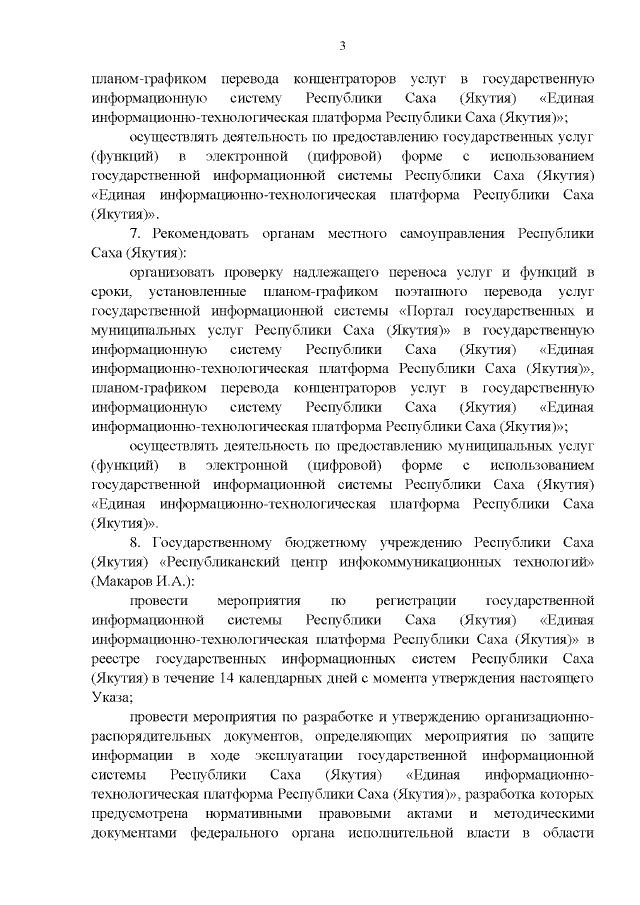 3

планом-графиком перевода концентраторов услуг в государственную информационную систему Республики Саха (Якутия) «Единая информационно-технологическая платформа Республики Саха (Якутия)»;

осуществлять деятельность по предоставлению государственных услуг (функций) в электронной (цифровой) форме с использованием государственной информационной системы Республики Саха (Якутия) «Единая информационно-технологическая платформа Республики Саха (Якутия)».

7. Рекомендовать органам местного самоуправления Республики Саха (Якутия):

организовать проверку надлежащего переноса услуг и функций в сроки, установленные планом-графиком поэтапного перевода услуг государственной информационной системы «Портал государственных и муниципальных услуг Республики Саха (Якутия)» в государственную информационную систему Республики Саха (Якутия) «Единая информационно-технологическая платформа Республики Саха (Якутия)», планом-графиком перевода концентраторов услуг в государственную информационную систему Республики Саха (Якутия) «Единая информационно-технологическая платформа Республики Саха (Якутия)»;

осуществлять деятельность по предоставлению муниципальных услуг (функций) в электронной (цифровой) форме с использованием государственной информационной системы Республики Саха (Якутия) «Единая информационно-технологическая платформа Республики Саха (Якутия)».

8. Государственному бюджетному учреждению Республики Саха (Якутия) «Республиканский центр инфокоммуникационных технологий» (Макаров И.А.):

провести мероприятия по регистрации государственной информационной системы Республики Саха (Якутия) «Единая информационно-технологическая платформа Республики Саха (Якутия)» в реестре государственных информационных систем Республики Саха (Якутия) в течение 14 календарных дней с момента утверждения настоящего Указа;

провести мероприятия по разработке и утверждению организационно-распорядительных документов, определяющих мероприятия по защите информации в ходе эксплуатации государственной информационной системы Республики Саха (Якутия) «Единая информационно-технологическая платформа Республики Саха (Якутия)», разработка которых предусмотрена нормативными правовыми актами и методическими документами федерального органа исполнительной власти в области